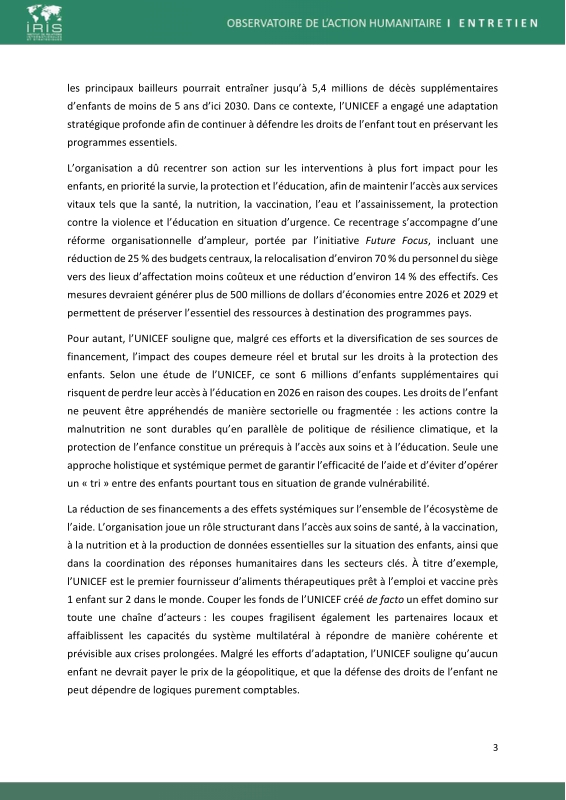 IRIS

OBSERVATOIRE DE L'ACTION HUMANITAIRE I ENTRETIEN

les principaux bailleurs pourrait entraîner jusqu'à 5,4 millions de décès supplémentaires d'enfants de moins de 5 ans d'ici 2030. Dans ce contexte, l'UNICEF a engagé une adaptation stratégique profonde afin de continuer à défendre les droits de l'enfant tout en préservant les programmes essentiels.

L'organisation a dû recentrer son action sur les interventions à plus fort impact pour les enfants, en priorité la survie, la protection et l'éducation, afin de maintenir l'accès aux services vitaux tels que la santé, la nutrition, la vaccination, l'eau et l'assainissement, la protection contre la violence et l'éducation en situation d'urgence. Ce recentrage s'accompagne d'une réforme organisationnelle d'ampleur, portée par l'initiative Future Focus, incluant une réduction de 25 % des budgets centraux, la relocalisation d'environ 70 % du personnel du siège vers des lieux d'affectation moins coûteux et une réduction d'environ 14 % des effectifs. Ces mesures devraient générer plus de 500 millions de dollars d'économies entre 2026 et 2029 et permettent de préserver l'essentiel des ressources à destination des programmes pays.

Pour autant, l'UNICEF souligne que, malgré ces efforts et la diversification de ses sources de financement, l'impact des coupes demeure réel et brutal sur les droits à la protection des enfants. Selon une étude de l'UNICEF, ce sont 6 millions d'enfants supplémentaires qui risquent de perdre leur accès à l'éducation en 2026 en raison des coupes. Les droits de l'enfant ne peuvent être appréhendés de manière sectorielle ou fragmentée : les actions contre la malnutrition ne sont durables qu'en parallèle de politique de résilience climatique, et la protection de l'enfance constitue un prérequis à l'accès aux soins et à l'éducation. Seule une approche holistique et systémique permet de garantir l'efficacité de l'aide et d'éviter d'opérer un « tri » entre des enfants pourtant tous en situation de grande vulnérabilité.

La réduction de ses financements a des effets systémiques sur l'ensemble de l'écosystème de l'aide. L'organisation joue un rôle structurant dans l'accès aux soins de santé, à la vaccination, à la nutrition et à la production de données essentielles sur la situation des enfants, ainsi que dans la coordination des réponses humanitaires dans les secteurs clés. À titre d'exemple, l'UNICEF est le premier fournisseur d'aliments thérapeutiques prêt à l'emploi et vaccine près 1 enfant sur 2 dans le monde. Couper les fonds de l'UNICEF créé de facto un effet domino sur toute une chaîne d'acteurs : les coupes fragilisent également les partenaires locaux et affaiblissent les capacités du système multilatéral à répondre de manière cohérente et prévisible aux crises prolongées. Malgré les efforts d'adaptation, l'UNICEF souligne qu'aucun enfant ne devrait payer le prix de la géopolitique, et que la défense des droits de l'enfant ne peut dépendre de logiques purement comptables.

3